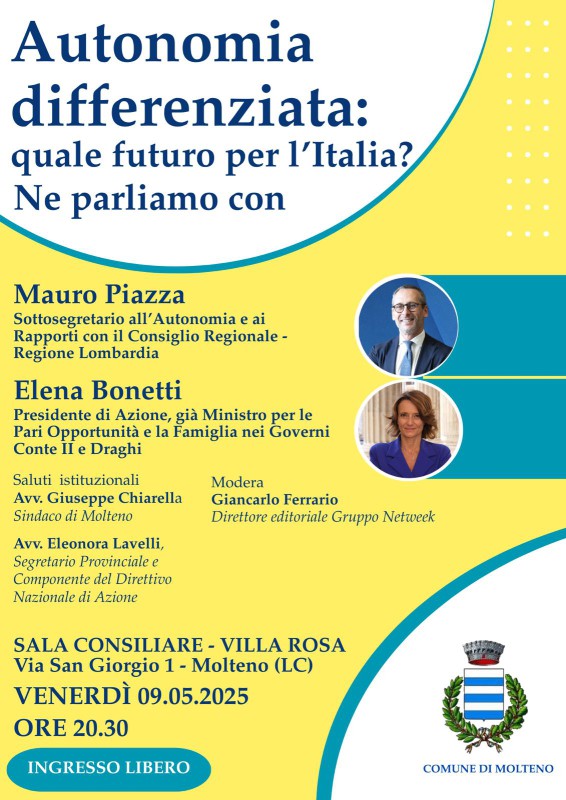 Autonomia differenziata: quale futuro per l'Italia? Ne parliamo con

Mauro Piazza
Sottosegretario all'Autonomia e ai Rapporti con il Consiglio Regionale - Regione Lombardia

Elena Bonetti
Presidente di Azione, già Ministro per le Pari Opportunità e la Famiglia nei Governi Conte II e Draghi

Saluti istituzionali
Avv. Giuseppe Chiarella
Sindaco di Molteno

Avv. Eleonora Lavelli,
Segretario Provinciale e Componente del Direttivo Nazionale di Azione

Modera
Giancarlo Ferrario
Direttore editoriale Gruppo Netweek

SALA CONSILIARE - VILLA ROSA
Via San Giorgio 1 - Molteno (LC)
VENERDÌ 09.05.2025
ORE 20.30

INGRESSO LIBERO

COMUNE DI MOLTENO